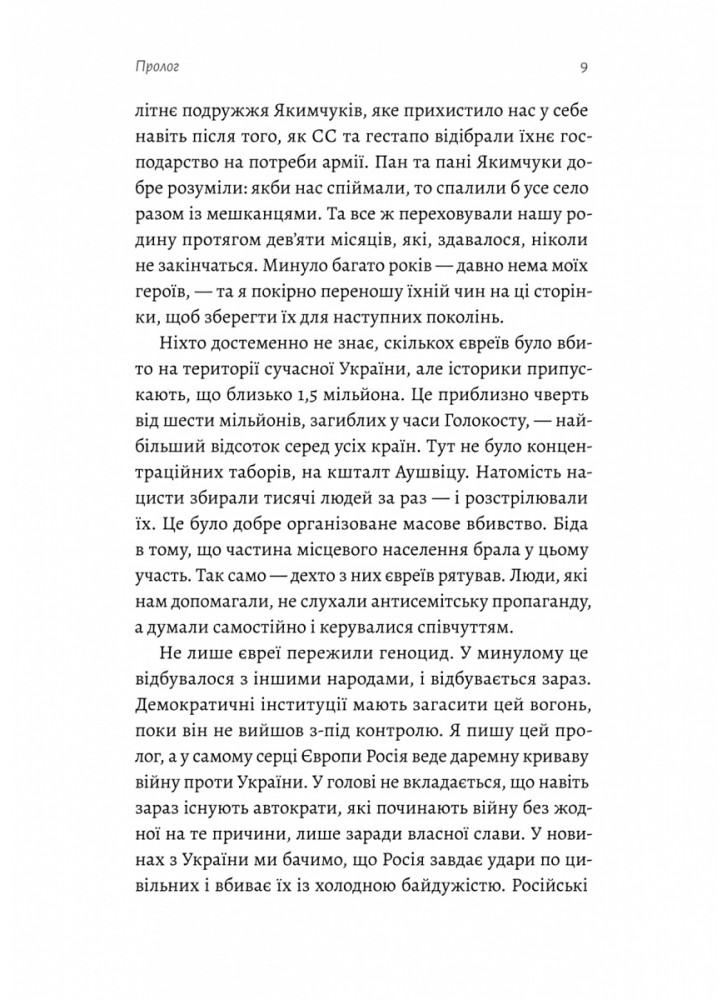 Пролог

9

літнє подружжя Якимчуків, яке прихистило нас у себе навіть після того, як СС та гестапо відібрали їхнє господарство на потреби армії. Пан та пані Якимчуки добре розуміли: якби нас спіймали, то спалили б усе село разом із мешканцями. Та все ж переховували нашу родину протягом дев'яти місяців, які, здавалося, ніколи не закінчаться. Минуло багато років — давно нема моїх героїв, — та я покірно переношу їхній чин на ці сторінки, щоб зберегти їх для наступних поколінь.

Ніхто достеменно не знає, скількох євреїв було вбито на території сучасної України, але історики припускають, що близько 1,5 мільйона. Це приблизно чверть від шести мільйонів, загиблих у часи Голокосту, — найбільший відсоток серед усіх країн. Тут не було концентраційних таборів, на кшталт Аушвіцу. Натомість нацисти збирали тисячі людей за раз — і розстрілювали їх. Це було добре організоване масове вбивство. Біда в тому, що частина місцевого населення брала у цьому участь. Так само — дехто з них євреїв рятував. Люди, які нам допомагали, не слухали антисемітську пропаганду, а думали самостійно і керувалися співчуттям.

Не лише євреї пережили геноцид. У минулому це відбувалося з іншими народами, і відбувається зараз. Демократичні інституції мають загасити цей вогонь, поки він не вийшов з-під контролю. Я пишу цей пролог, а у самому серці Європи Росія веде даремну криваву війну проти України. У голові не вкладається, що навіть зараз існують автократи, які починають війну без жодної на те причини, лише заради власної слави. У новинах з України ми бачимо, що Росія завдає удари по цивільних і вбиває їх із холодною байдужістю. Російські